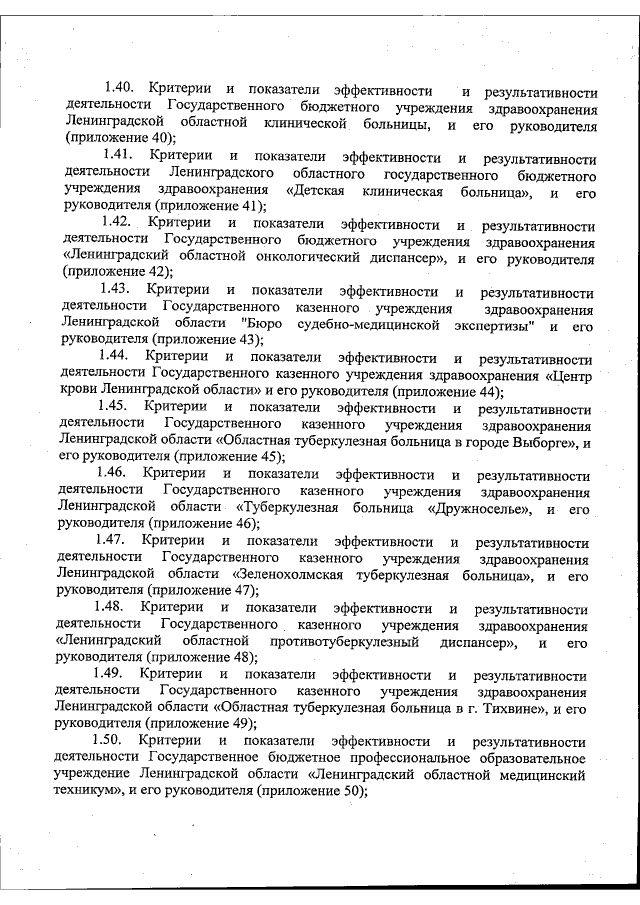 1.40. Критерии и показатели эффективности и результативности деятельности Государственного бюджетного учреждения здравоохранения Ленинградской областной клинической больницы, и его руководителя (приложение 40);

1.41. Критерии и показатели эффективности и результативности деятельности Ленинградского областного государственного бюджетного учреждения здравоохранения «Детская клиническая больница», и его руководителя (приложение 41);

1.42. Критерии и показатели эффективности и результативности деятельности Государственного бюджетного учреждения здравоохранения «Ленинградский областной онкологический диспансер», и его руководителя (приложение 42);

1.43. Критерии и показатели эффективности и результативности деятельности Государственного казенного учреждения здравоохранения Ленинградской области "Бюро судебно-медицинской экспертизы" и его руководителя (приложение 43);

1.44. Критерии и показатели эффективности и результативности деятельности Государственного казенного учреждения здравоохранения «Центр крови Ленинградской области» и его руководителя (приложение 44);

1.45. Критерии и показатели эффективности и результативности деятельности Государственного казенного учреждения здравоохранения Ленинградской области «Областная туберкулезная больница в городе Выборге», и его руководителя (приложение 45);

1.46. Критерии и показатели эффективности и результативности деятельности Государственного казенного учреждения здравоохранения Ленинградской области «Туберкулезная больница «Дружноселье», и его руководителя (приложение 46);

1.47. Критерии и показатели эффективности и результативности деятельности Государственного казенного учреждения здравоохранения Ленинградской области «Зеленохолмская туберкулезная больница», и его руководителя (приложение 47);

1.48. Критерии и показатели эффективности и результативности деятельности Государственного казенного учреждения здравоохранения «Ленинградский областной противотуберкулезный диспансер», и его руководителя (приложение 48);

1.49. Критерии и показатели эффективности и результативности деятельности Государственного казенного учреждения здравоохранения Ленинградской области «Областная туберкулезная больница в г. Тихвине», и его руководителя (приложение 49);

1.50. Критерии и показатели эффективности и результативности деятельности Государственное бюджетное профессиональное образовательное учреждение Ленинградской области «Ленинградский областной медицинский техникум», и его руководителя (приложение 50);